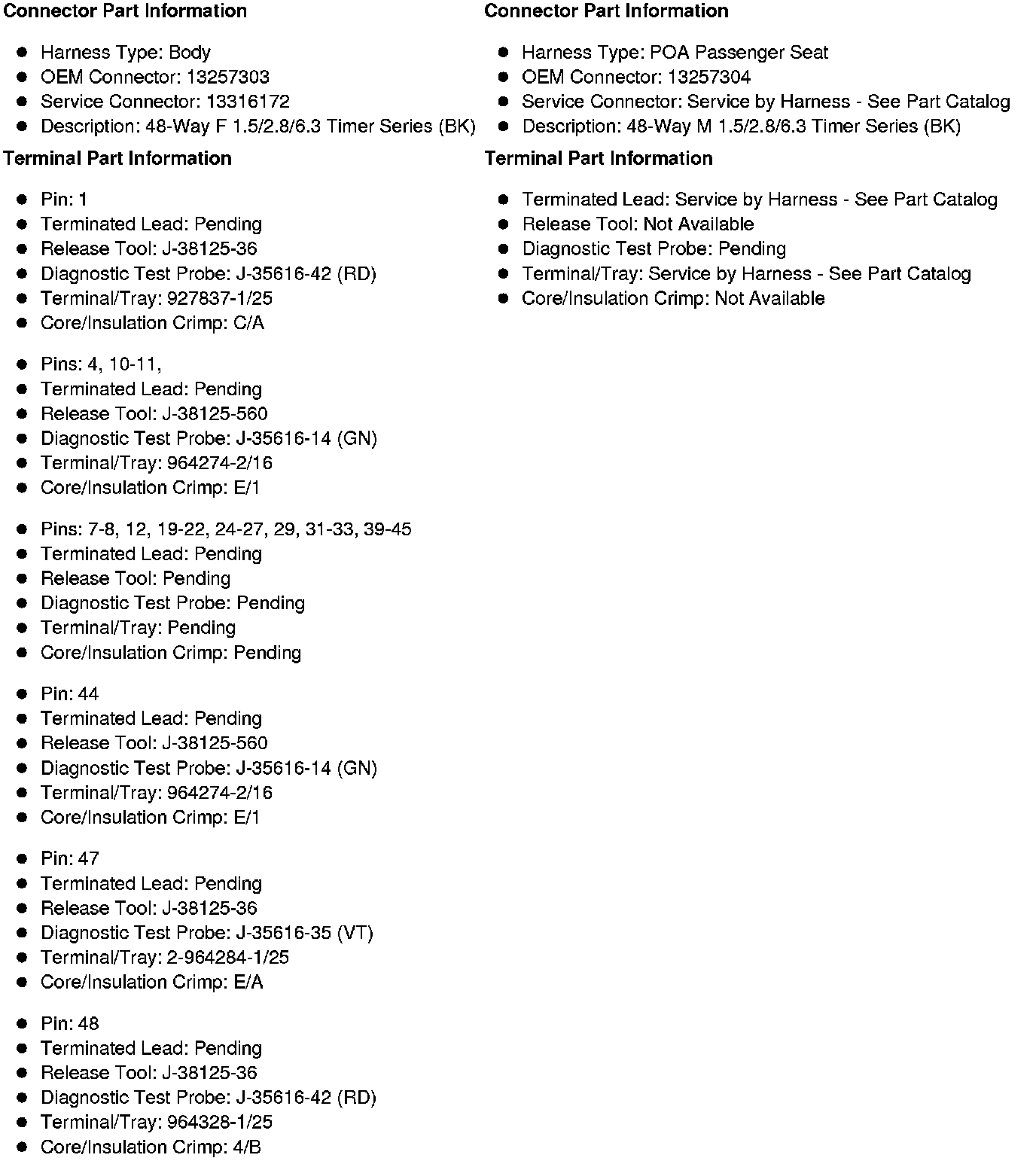 Connector Part Information

- Harness Type: Body
- OEM Connector: 13257303
- Service Connector: 13316172
- Description: 48-Way F 1.5/2.8/6.3 Timer Series (BK)

Terminal Part Information

- Pin: 1
- Terminated Lead: Pending
- Release Tool: J-38125-36
- Diagnostic Test Probe: J-35616-42 (RD)
- Terminal/Tray: 927837-1/25
- Core/Insulation Crimp: C/A

- Pins: 4, 10-11,
- Terminated Lead: Pending
- Release Tool: J-38125-560
- Diagnostic Test Probe: J-35616-14 (GN)
- Terminal/Tray: 964274-2/16
- Core/Insulation Crimp: E/1

- Pins: 7-8, 12, 19-22, 24-27, 29, 31-33, 39-45
- Terminated Lead: Pending
- Release Tool: Pending
- Diagnostic Test Probe: Pending
- Terminal/Tray: Pending
- Core/Insulation Crimp: Pending

- Pin: 44
- Terminated Lead: Pending
- Release Tool: J-38125-560
- Diagnostic Test Probe: J-35616-14 (GN)
- Terminal/Tray: 964274-2/16
- Core/Insulation Crimp: E/1

- Pin: 47
- Terminated Lead: Pending
- Release Tool: J-38125-36
- Diagnostic Test Probe: J-35616-35 (VT)
- Terminal/Tray: 2-964284-1/25
- Core/Insulation Crimp: E/A

- Pin: 48
- Terminated Lead: Pending
- Release Tool: J-38125-36
- Diagnostic Test Probe: J-35616-42 (RD)
- Terminal/Tray: 964328-1/25
- Core/Insulation Crimp: 4/B

Connector Part Information

- Harness Type: POA Passenger Seat
- OEM Connector: 13257304
- Service Connector: Service by Harness - See Part Catalog
- Description: 48-Way M 1.5/2.8/6.3 Timer Series (BK)

Terminal Part Information

- Terminated Lead: Service by Harness - See Part Catalog
- Release Tool: Not Available
- Diagnostic Test Probe: Pending
- Terminal/Tray: Service by Harness - See Part Catalog
- Core/Insulation Crimp: Not Available